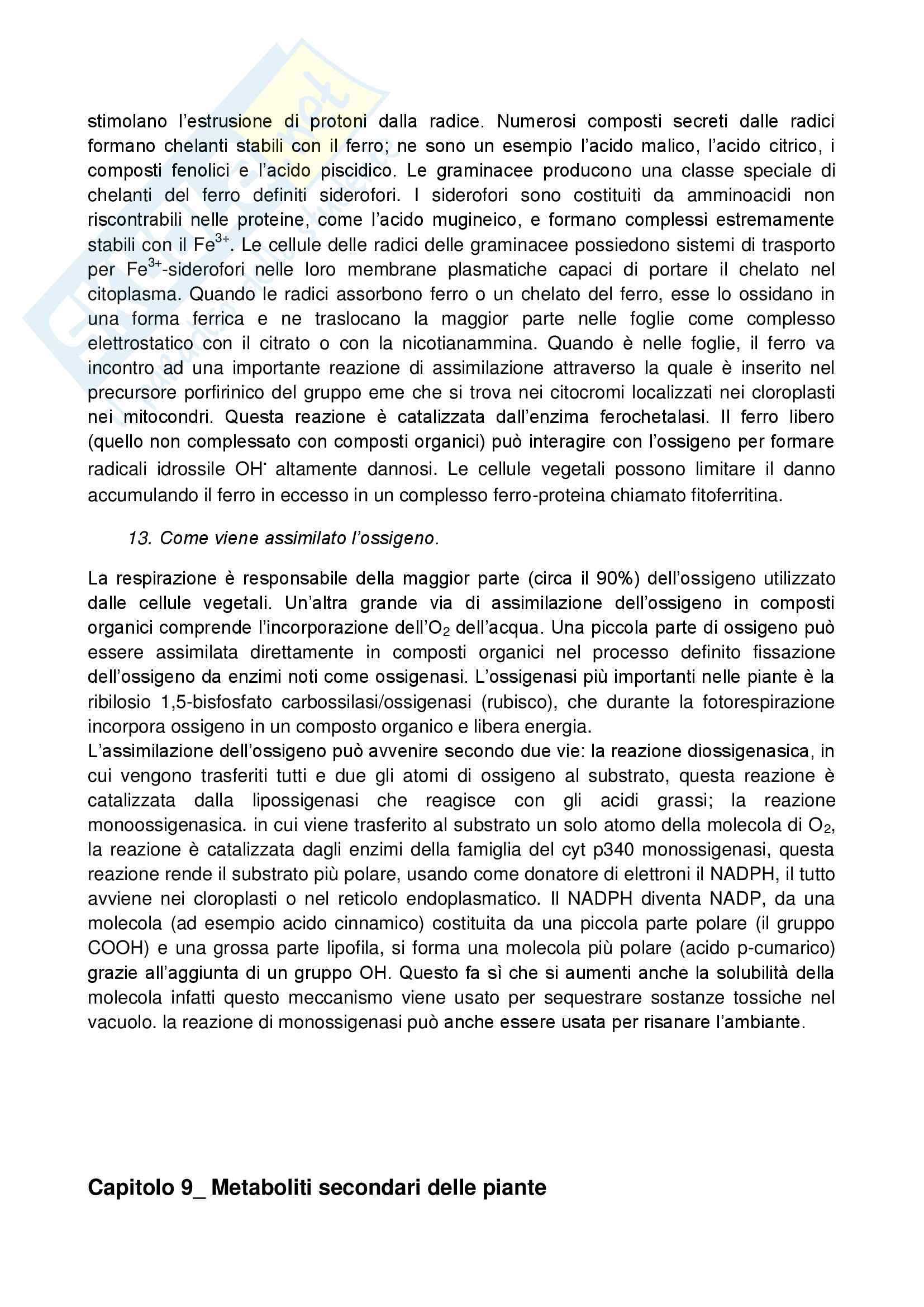 stimolano l'estrusione di protoni dalla radice. Numerosi composti secreti dalle radici formano chelanti stabili con il ferro; ne sono un esempio l'acido malico, l'acido citrico, i composti fenolici e l'acido piscidico. Le graminacee producono una classe speciale di chelanti del ferro definiti siderofori. I siderofori sono costituiti da amminoacidi non riscontrabili nelle proteine, come l'acido mugineico, e formano complessi estremamente stabili con il $Fe^{3+}$. Le cellule delle radici delle graminacee possiedono sistemi di trasporto per $Fe^{3+}$-siderofori nelle loro membrane plasmatiche capaci di portare il chelato nel citoplasma. Quando le radici assorbono ferro o un chelato del ferro, esse lo ossidano in una forma ferrica e ne traslocano la maggior parte nelle foglie come complesso elettrostatico con il citrato o con la nicotianammina. Quando è nelle foglie, il ferro va incontro ad una importante reazione di assimilazione attraverso la quale è inserito nel precursore porfirinico del gruppo eme che si trova nei citocromi localizzati nei cloroplasti nei mitocondri. Questa reazione è catalizzata dall'enzima ferochetalasi. Il ferro libero (quello non complessato con composti organici) può interagire con l'ossigeno per formare radicali idrossile $OH^{\cdot}$ altamente dannosi. Le cellule vegetali possono limitare il danno accumulando il ferro in eccesso in un complesso ferro-proteina chiamato fitoferritina.

13. Come viene assimilato l'ossigeno.

La respirazione è responsabile della maggior parte (circa il 90%) dell'ossigeno utilizzato dalle cellule vegetali. Un'altra grande via di assimilazione dell'ossigeno in composti organici comprende l'incorporazione dell'$O_2$ dell'acqua. Una piccola parte di ossigeno può essere assimilata direttamente in composti organici nel processo definito fissazione dell'ossigeno da enzimi noti come ossigenasi. L'ossigenasi più importanti nelle piante è la ribilosio 1,5-bisfosfato carbossilasi/ossigenasi (rubisco), che durante la fotorespirazione incorpora ossigeno in un composto organico e libera energia.
L'assimilazione dell'ossigeno può avvenire secondo due vie: la reazione diossigenasica, in cui vengono trasferiti tutti e due gli atomi di ossigeno al substrato, questa reazione è catalizzata dalla lipossigenasi che reagisce con gli acidi grassi; la reazione monoossigenasica. in cui viene trasferito al substrato un solo atomo della molecola di $O_2$, la reazione è catalizzata dagli enzimi della famiglia del cyt p340 monossigenasi, questa reazione rende il substrato più polare, usando come donatore di elettroni il NADPH, il tutto avviene nei cloroplasti o nel reticolo endoplasmatico. Il NADPH diventa NADP, da una molecola (ad esempio acido cinnamico) costituita da una piccola parte polare (il gruppo COOH) e una grossa parte lipofila, si forma una molecola più polare (acido p-cumarico) grazie all'aggiunta di un gruppo OH. Questo fa sì che si aumenti anche la solubilità della molecola infatti questo meccanismo viene usato per sequestrare sostanze tossiche nel vacuolo. la reazione di monossigenasi può anche essere usata per risanare l'ambiante.

Capitolo 9_ Metaboliti secondari delle piante